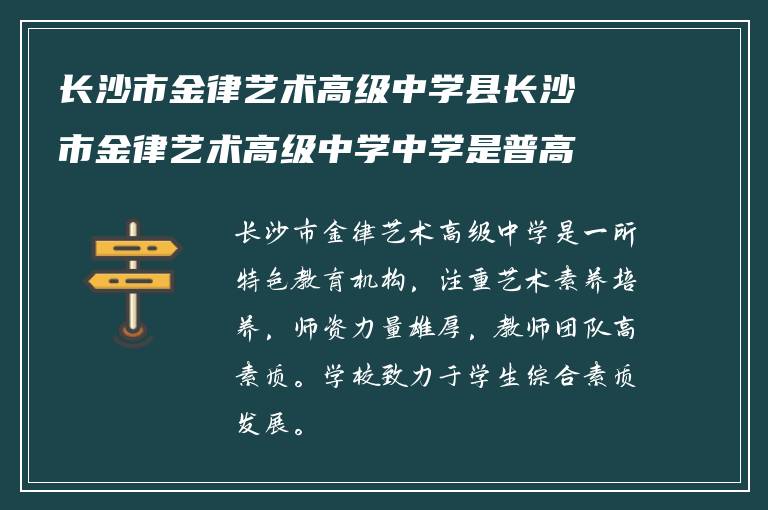 长沙市金律艺术高级中学县长沙市金律艺术高级中学中学是普高

长沙市金律艺术高级中学是一所特色教育机构，注重艺术素养培养，师资力量雄厚，教师团队高素质。学校致力于学生综合素质发展。